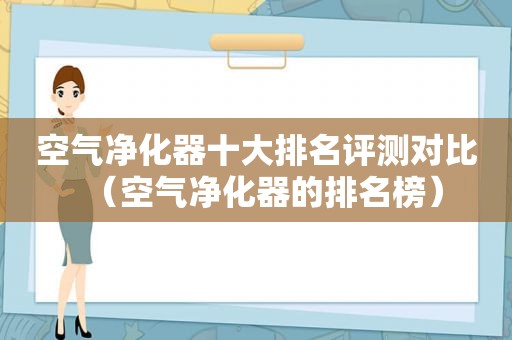 空气净化器十大排名评测对比（空气净化器的排名榜）